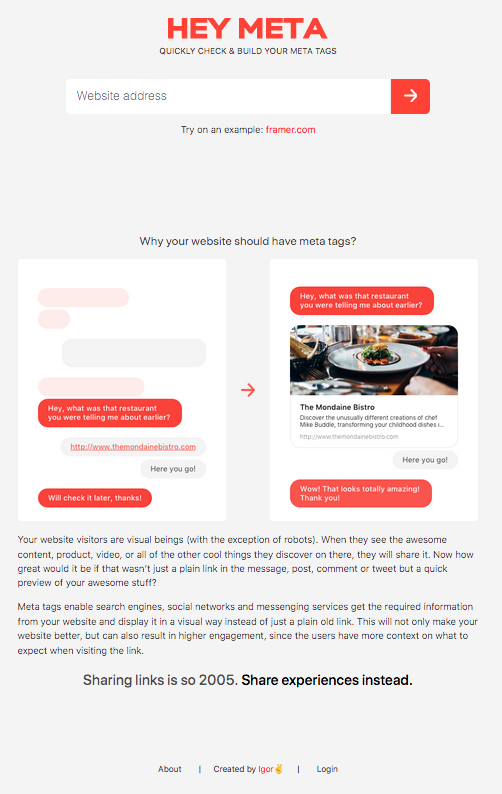 HEY META
QUICKLY CHECK & BUILD YOUR META TAGS

Website address

Try on an example: framer.com

Why your website should have meta tags?

Hey, what was that restaurant you were telling me about earlier?

http://www.themondainebistro.com

Here you go!

Will check it later, thanks!

Hey, what was that restaurant you were telling me about earlier?

The Mondaine Bistro
Discover the unusually different creations of chef Mike Buddle, transforming your childhood dishes i...
http://www.themondainebistro.com

Here you go!

Wow! That looks totally amazing! Thank you!

Your website visitors are visual beings (with the exception of robots). When they see the awesome content, product, video, or all of the other cool things they discover on there, they will share it. Now how great would it be if that wasn't just a plain link in the message, post, comment or tweet but a quick preview of your awesome stuff?

Meta tags enable search engines, social networks and messenging services get the required information from your website and display it in a visual way instead of just a plain old link. This will not only make your website better, but can also result in higher engagement, since the users have more context on what to expect when visiting the link.

Sharing links is so 2005. Share experiences instead.

About | Created by Igor✌ | Login